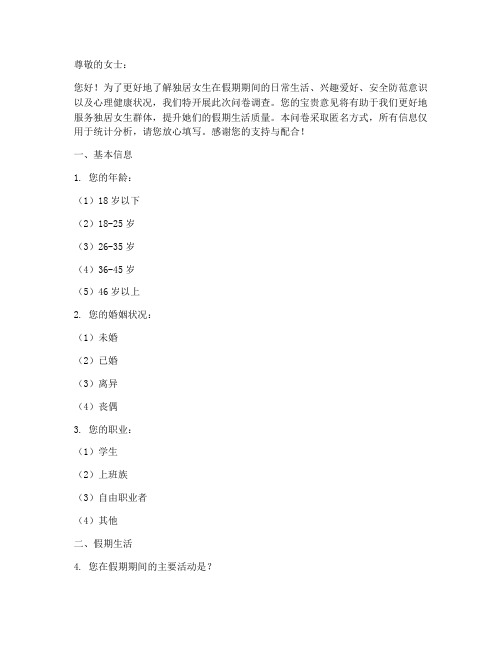 尊敬的女士：

您好！为了更好地了解独居女生在假期期间的日常生活、兴趣爱好、安全防范意识以及心理健康状况，我们特开展此次问卷调查。您的宝贵意见将有助于我们更好地服务独居女生群体，提升她们的假期生活质量。本问卷采取匿名方式，所有信息仅用于统计分析，请您放心填写。感谢您的支持与配合！

一、基本信息

1. 您的年龄：

（1）18 岁以下

（2）18-25 岁

（3）26-35 岁

（4）36-45 岁

（5）46 岁以上

2. 您的婚姻状况：

（1）未婚

（2）已婚

（3）离异

（4）丧偶

3. 您的职业：

（1）学生

（2）上班族

（3）自由职业者

（4）其他

二、假期生活

4. 您在假期期间的主要活动是？